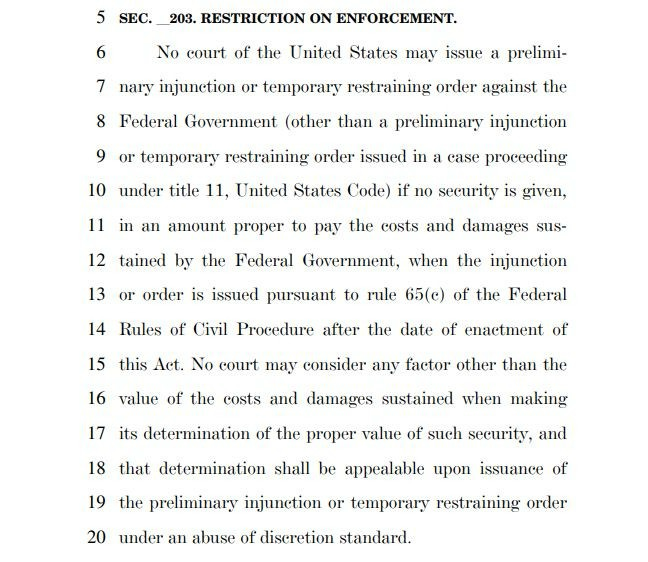 5 SEC. ____203. RESTRICTION ON ENFORCEMENT.

6 No court of the United States may issue a prelimi-
7 nary injunction or temporary restraining order against the
8 Federal Government (other than a preliminary injunction
9 or temporary restraining order issued in a case proceeding
10 under title 11, United States Code) if no security is given,
11 in an amount proper to pay the costs and damages sus-
12 tained by the Federal Government, when the injunction
13 or order is issued pursuant to rule 65(c) of the Federal
14 Rules of Civil Procedure after the date of enactment of
15 this Act. No court may consider any factor other than the
16 value of the costs and damages sustained when making
17 its determination of the proper value of such security, and
18 that determination shall be appealable upon issuance of
19 the preliminary injunction or temporary restraining order
20 under an abuse of discretion standard.